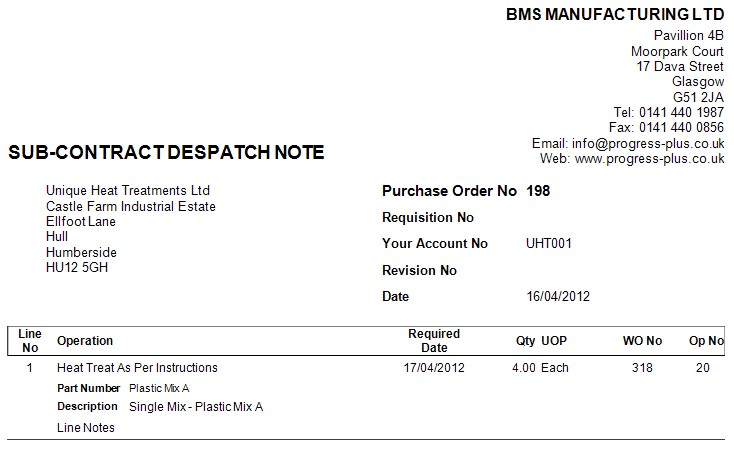 BMS MANUFACTURING LTD
Pavillion 4B
Moorpark Court
17 Dava Street
Glasgow
G51 2JA
Tel: 0141 440 1987
Fax: 0141 440 0856
Email: info@progress-plus.co.uk
Web: www.progress-plus.co.uk

SUB-CONTRACT DESPATCH NOTE

Unique Heat Treatments Ltd
Castle Farm Industrial Estate
Ellfoot Lane
Hull
Humberside
HU12 5GH

Purchase Order No 198
Requisition No
Your Account No UHT001
Revision No
Date 16/04/2012

| Line No | Operation | Required Date | Qty | UOP | WO No | Op No |
|---|---|---|---|---|---|---|
| 1 | Heat Treat As Per Instructions | 17/04/2012 | 4.00 | Each | 318 | 20 |

Part Number Plastic Mix A
Description Single Mix - Plastic Mix A
Line Notes